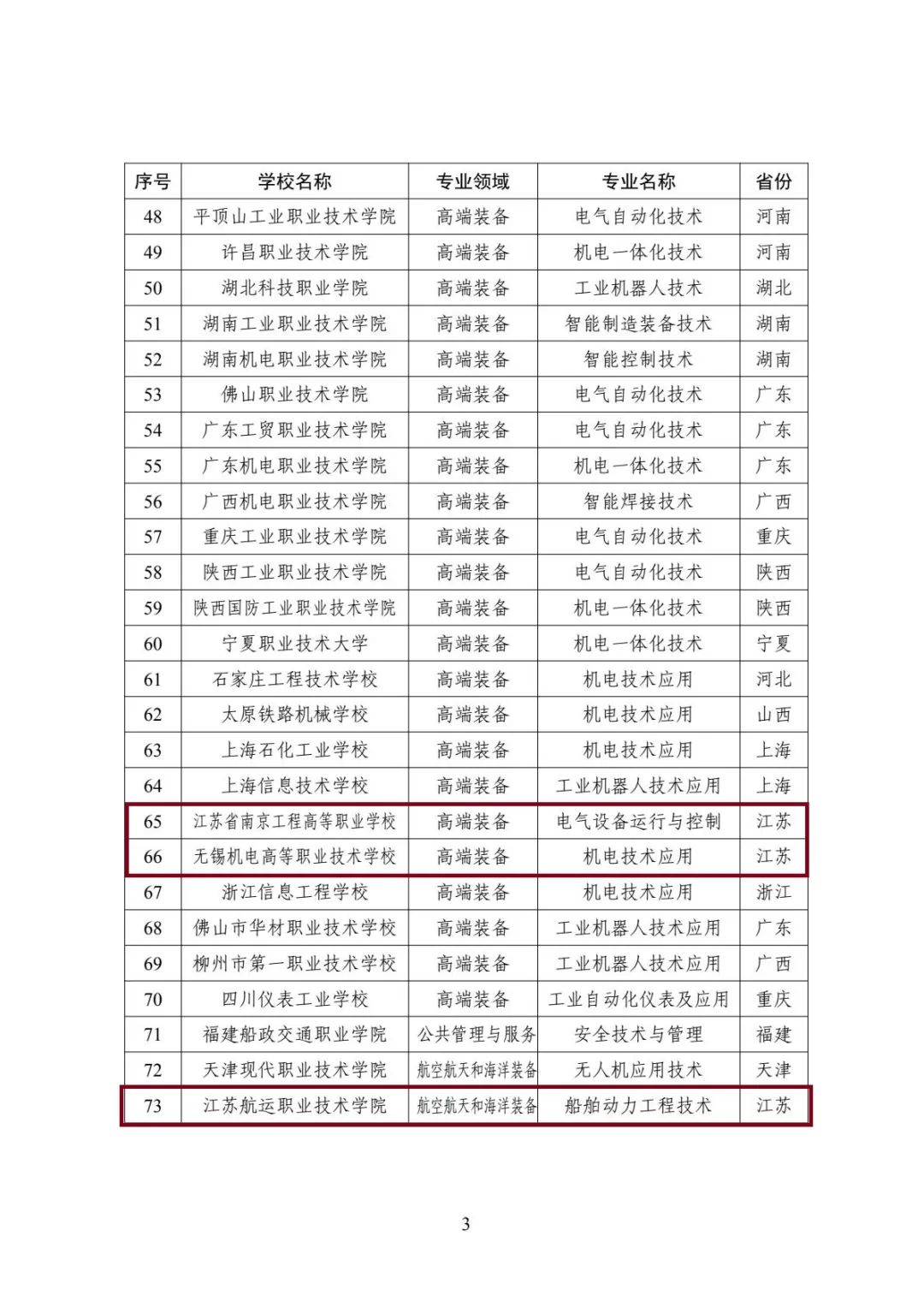 | 序号 | 学校名称 | 专业领域 | 专业名称 | 省份 |
|---|---|---|---|---|
| 48 | 平顶山工业职业技术学院 | 高端装备 | 电气自动化技术 | 河南 |
| 49 | 许昌职业技术学院 | 高端装备 | 机电一体化技术 | 河南 |
| 50 | 湖北科技职业学院 | 高端装备 | 工业机器人技术 | 湖北 |
| 51 | 湖南工业职业技术学院 | 高端装备 | 智能制造装备技术 | 湖南 |
| 52 | 湖南机电职业技术学院 | 高端装备 | 智能控制技术 | 湖南 |
| 53 | 佛山职业技术学院 | 高端装备 | 电气自动化技术 | 广东 |
| 54 | 广东工贸职业技术学院 | 高端装备 | 电气自动化技术 | 广东 |
| 55 | 广东机电职业技术学院 | 高端装备 | 机电一体化技术 | 广东 |
| 56 | 广西机电职业技术学院 | 高端装备 | 智能焊接技术 | 广西 |
| 57 | 重庆工业职业技术学院 | 高端装备 | 电气自动化技术 | 重庆 |
| 58 | 陕西工业职业技术学院 | 高端装备 | 电气自动化技术 | 陕西 |
| 59 | 陕西国防工业职业技术学院 | 高端装备 | 机电一体化技术 | 陕西 |
| 60 | 宁夏职业技术大学 | 高端装备 | 机电一体化技术 | 宁夏 |
| 61 | 石家庄工程技术学校 | 高端装备 | 机电技术应用 | 河北 |
| 62 | 太原铁路机械学校 | 高端装备 | 机电技术应用 | 山西 |
| 63 | 上海石化工业学校 | 高端装备 | 机电技术应用 | 上海 |
| 64 | 上海信息技术学校 | 高端装备 | 工业机器人技术应用 | 上海 |
| 65 | 江苏省南京工程高等职业学校 | 高端装备 | 电气设备运行与控制 | 江苏 |
| 66 | 无锡机电高等职业技术学校 | 高端装备 | 机电技术应用 | 江苏 |
| 67 | 浙江信息工程学校 | 高端装备 | 机电技术应用 | 浙江 |
| 68 | 佛山市华材职业技术学校 | 高端装备 | 工业机器人技术应用 | 广东 |
| 69 | 柳州市第一职业技术学校 | 高端装备 | 工业机器人技术应用 | 广西 |
| 70 | 四川仪表工业学校 | 高端装备 | 工业自动化仪表及应用 | 重庆 |
| 71 | 福建船政交通职业学院 | 公共管理与服务 | 安全技术与管理 | 福建 |
| 72 | 天津现代职业技术学院 | 航空航天和海洋装备 | 无人机应用技术 | 天津 |
| 73 | 江苏航运职业技术学院 | 航空航天和海洋装备 | 船舶动力工程技术 | 江苏 |

3